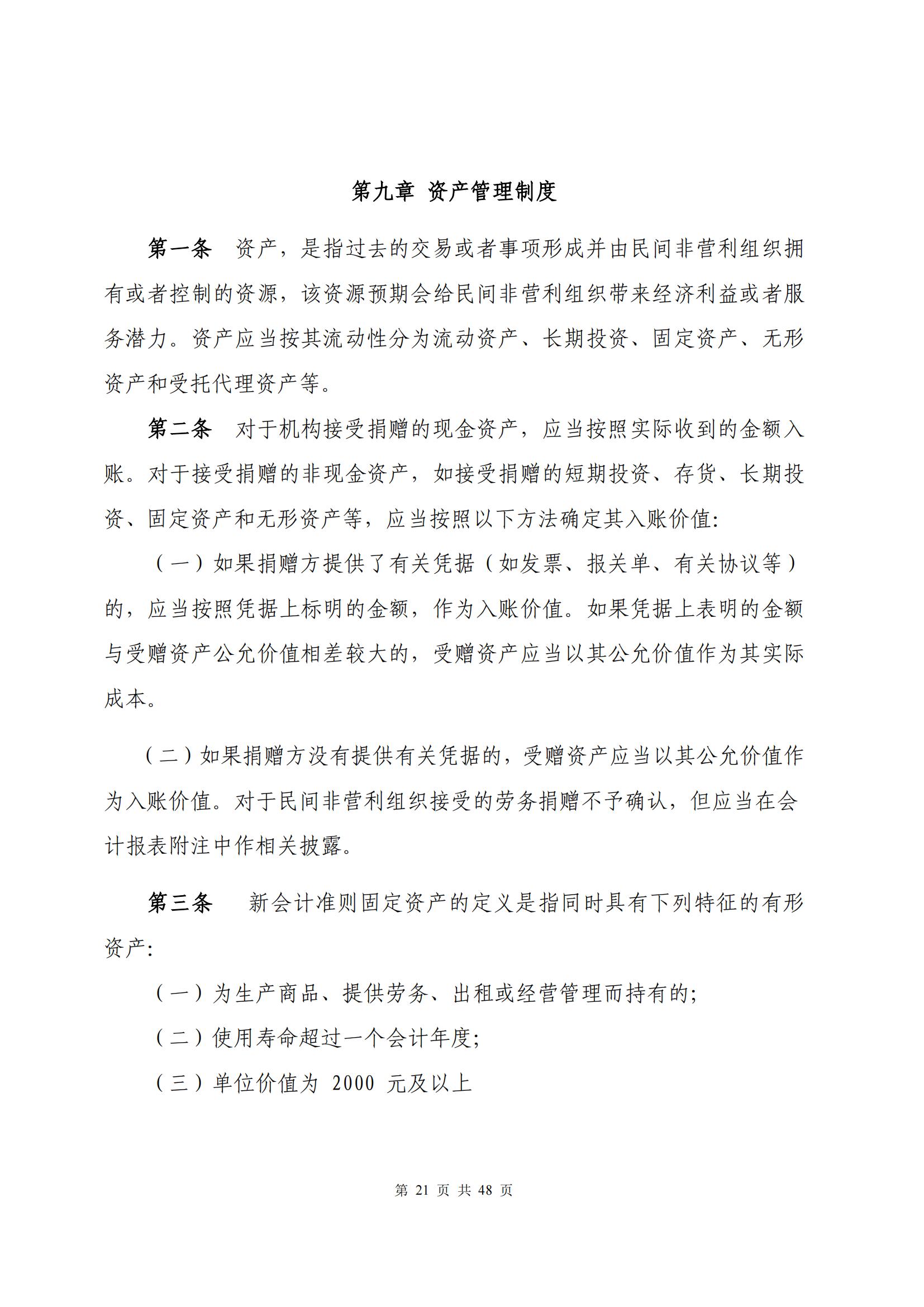 第九章 资产管理制度

第一条 资产，是指过去的交易或者事项形成并由民间非营利组织拥有或者控制的资源，该资源预期会给民间非营利组织带来经济利益或者服务潜力。资产应当按其流动性分为流动资产、长期投资、固定资产、无形资产和受托代理资产等。

第二条 对于机构接受捐赠的现金资产，应当按照实际收到的金额入账。对于接受捐赠的非现金资产，如接受捐赠的短期投资、存货、长期投资、固定资产和无形资产等，应当按照以下方法确定其入账价值:

（一）如果捐赠方提供了有关凭据（如发票、报关单、有关协议等）的，应当按照凭据上标明的金额，作为入账价值。如果凭据上表明的金额与受赠资产公允价值相差较大的，受赠资产应当以其公允价值作为其实际成本。

（二）如果捐赠方没有提供有关凭据的，受赠资产应当以其公允价值作为入账价值。对于民间非营利组织接受的劳务捐赠不予确认，但应当在会计报表附注中作相关披露。

第三条 新会计准则固定资产的定义是指同时具有下列特征的有形资产:

（一）为生产商品、提供劳务、出租或经营管理而持有的;

（二）使用寿命超过一个会计年度;

（三）单位价值为 2000 元及以上

第 21 页 共 48 页